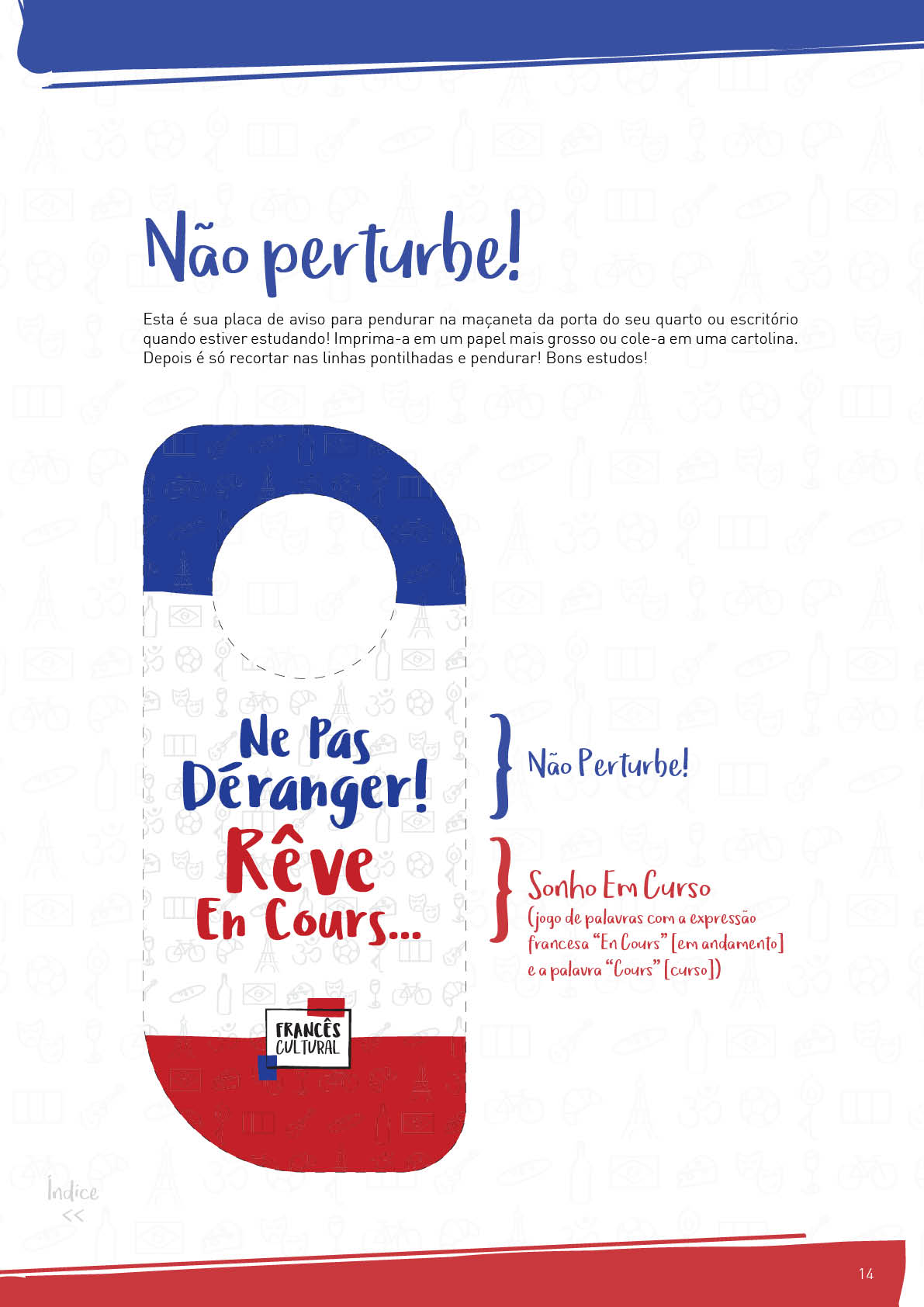 Não perturbe!

Esta é sua placa de aviso para pendurar na maçaneta da porta do seu quarto ou escritório quando estiver estudando! Imprima-a em um papel mais grosso ou cole-a em uma cartolina. Depois é só recortar nas linhas pontilhadas e pendurar! Bons estudos!

Ne Pas Déranger!

Rêve En Cours...

FRANCÊS CULTURAL

Não Perturbe!

Sonho Em Curso
(jogo de palavras com a expressão francesa "En Cours" [em andamento] e a palavra "Cours" [curso])

Índice
<<

14